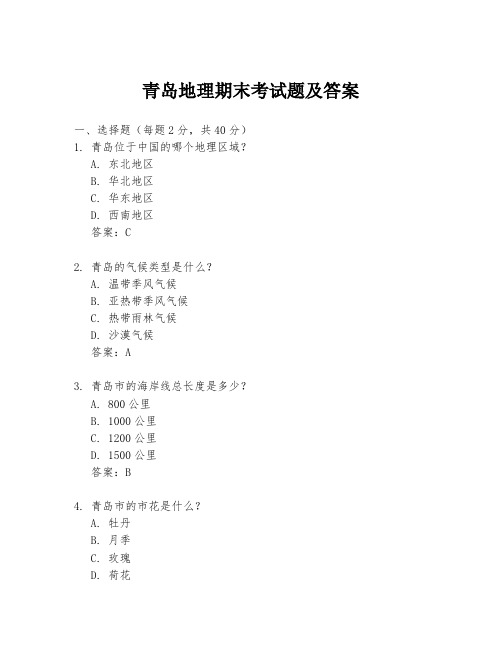 青岛地理期末考试题及答案

一、选择题（每题 2 分，共 40 分）
1. 青岛位于中国的哪个地理区域？
A. 东北地区
B. 华北地区
C. 华东地区
D. 西南地区
答案：C

2. 青岛的气候类型是什么？
A. 温带季风气候
B. 亚热带季风气候
C. 热带雨林气候
D. 沙漠气候
答案：A

3. 青岛市的海岸线总长度是多少？
A. 800 公里
B. 1000 公里
C. 1200 公里
D. 1500 公里
答案：B

4. 青岛市的市花是什么？
A. 牡丹
B. 月季
C. 玫瑰
D. 荷花